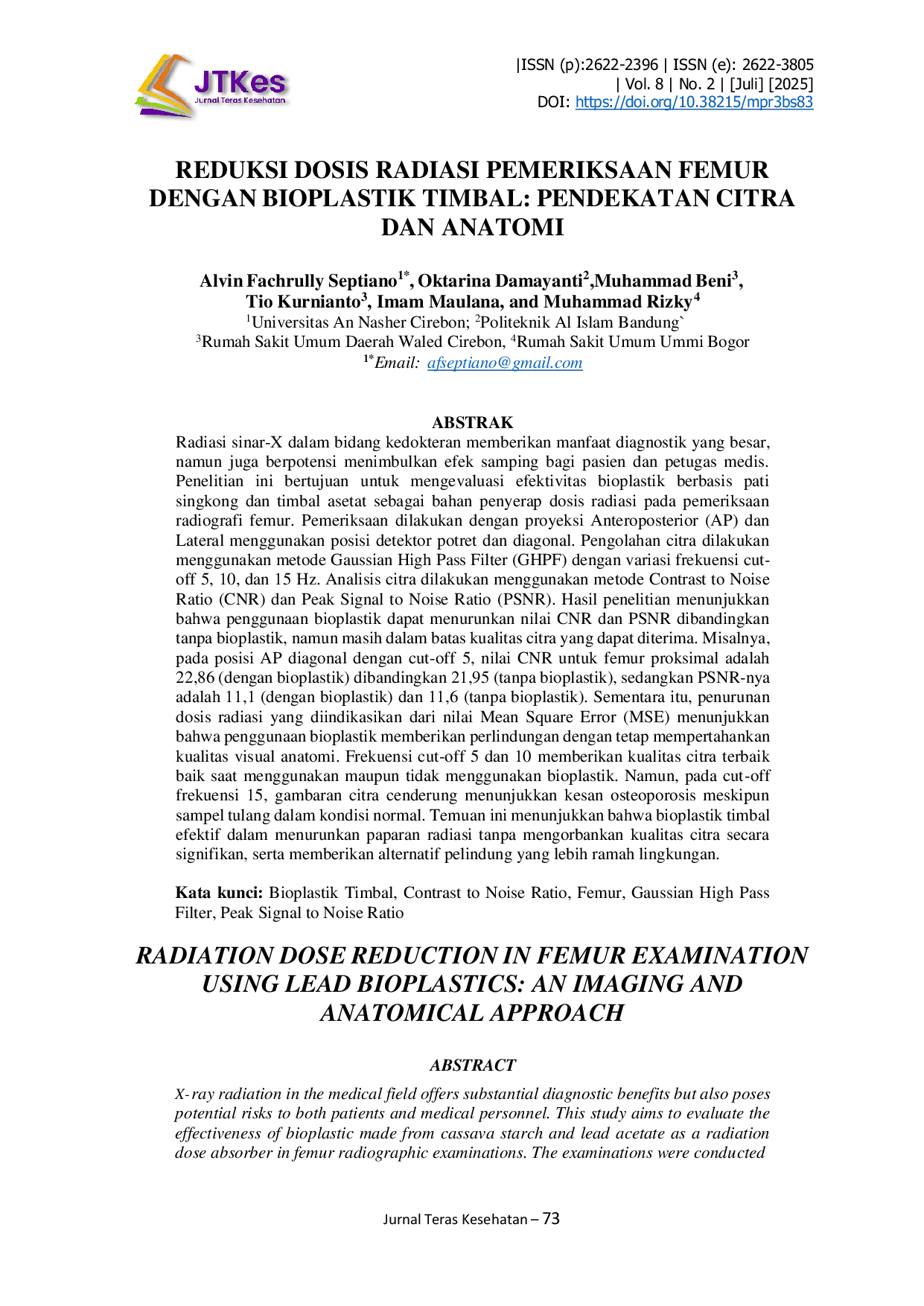 JTKes
Jurnal Teras Kesehatan

|ISSN (p):2622-2396 | ISSN (e): 2622-3805
| Vol. 8 | No. 2 | [Juli] [2025]
DOI: https://doi.org/10.38215/mpr3bs83

REDUKSI DOSIS RADIASI PEMERIKSAAN FEMUR DENGAN BIOPLASTIK TIMBAL: PENDEKATAN CITRA DAN ANATOMI

Alvin Fachrully Septiano$^{1*}$, Oktarina Damayanti$^{2}$,Muhammad Beni$^{3}$, Tio Kurnianto$^{3}$, Imam Maulana, and Muhammad Rizky$^{4}$
$^{1}$Universitas An Nasher Cirebon; $^{2}$Politeknik Al Islam Bandung`
$^{3}$Rumah Sakit Umum Daerah Waled Cirebon, $^{4}$Rumah Sakit Umum Ummi Bogor
$^{1*}$Email: afseptiano@gmail.com

ABSTRAK

Radiasi sinar-X dalam bidang kedokteran memberikan manfaat diagnostik yang besar, namun juga berpotensi menimbulkan efek samping bagi pasien dan petugas medis. Penelitian ini bertujuan untuk mengevaluasi efektivitas bioplastik berbasis pati singkong dan timbal asetat sebagai bahan penyerap dosis radiasi pada pemeriksaan radiografi femur. Pemeriksaan dilakukan dengan proyeksi Anteroposterior (AP) dan Lateral menggunakan posisi detektor potret dan diagonal. Pengolahan citra dilakukan menggunakan metode Gaussian High Pass Filter (GHPF) dengan variasi frekuensi cut-off 5, 10, dan 15 Hz. Analisis citra dilakukan menggunakan metode Contrast to Noise Ratio (CNR) dan Peak Signal to Noise Ratio (PSNR). Hasil penelitian menunjukkan bahwa penggunaan bioplastik dapat menurunkan nilai CNR dan PSNR dibandingkan tanpa bioplastik, namun masih dalam batas kualitas citra yang dapat diterima. Misalnya, pada posisi AP diagonal dengan cut-off 5, nilai CNR untuk femur proksimal adalah 22,86 (dengan bioplastik) dibandingkan 21,95 (tanpa bioplastik), sedangkan PSNR-nya adalah 11,1 (dengan bioplastik) dan 11,6 (tanpa bioplastik). Sementara itu, penurunan dosis radiasi yang diindikasikan dari nilai Mean Square Error (MSE) menunjukkan bahwa penggunaan bioplastik memberikan perlindungan dengan tetap mempertahankan kualitas visual anatomi. Frekuensi cut-off 5 dan 10 memberikan kualitas citra terbaik baik saat menggunakan maupun tidak menggunakan bioplastik. Namun, pada cut-off frekuensi 15, gambaran citra cenderung menunjukkan kesan osteoporosis meskipun sampel tulang dalam kondisi normal. Temuan ini menunjukkan bahwa bioplastik timbal efektif dalam menurunkan paparan radiasi tanpa mengorbankan kualitas citra secara signifikan, serta memberikan alternatif pelindung yang lebih ramah lingkungan.

Kata kunci: Bioplastik Timbal, Contrast to Noise Ratio, Femur, Gaussian High Pass Filter, Peak Signal to Noise Ratio

RADIATION DOSE REDUCTION IN FEMUR EXAMINATION USING LEAD BIOPLASTICS: AN IMAGING AND ANATOMICAL APPROACH

ABSTRACT

X-ray radiation in the medical field offers substantial diagnostic benefits but also poses potential risks to both patients and medical personnel. This study aims to evaluate the effectiveness of bioplastic made from cassava starch and lead acetate as a radiation dose absorber in femur radiographic examinations. The examinations were conducted

Jurnal Teras Kesehatan – 73